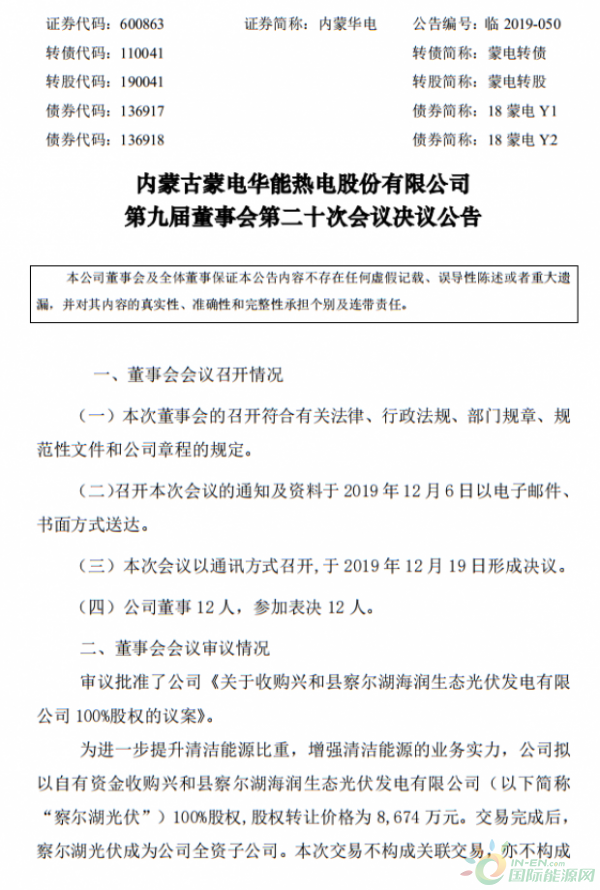 证券代码：600863　　证券简称：内蒙华电　　公告编号：临 2019-050
转债代码：110041　　转债简称：蒙电转债
转股代码：190041　　转股简称：蒙电转股
债券代码：136917　　债券简称：18 蒙电 Y1
债券代码：136918　　债券简称：18 蒙电 Y2

内蒙古蒙电华能热电股份有限公司
第九届董事会第二十次会议决议公告

本公司董事会及全体董事保证本公告内容不存在任何虚假记载、误导性陈述或者重大遗漏，并对其内容的真实性、准确性和完整性承担个别及连带责任。

一、董事会会议召开情况

（一）本次董事会的召开符合有关法律、行政法规、部门规章、规范性文件和公司章程的规定。

（二）召开本次会议的通知及资料于 2019 年 12 月 6 日以电子邮件、书面方式送达。

（三）本次会议以通讯方式召开，于 2019 年 12 月 19 日形成决议。

（四）公司董事 12 人，参加表决 12 人。

二、董事会会议审议情况

审议批准了公司《关于收购兴和县察尔湖海润生态光伏发电有限公司 100%股权的议案》。

为进一步提升清洁能源比重，增强清洁能源的业务实力，公司拟以自有资金收购兴和县察尔湖海润生态光伏发电有限公司（以下简称“察尔湖光伏”）100%股权，股权转让价格为 8,674 万元。交易完成后，察尔湖光伏成为公司全资子公司。本次交易不构成关联交易，亦不构成

IN-EN.com 国际能源网